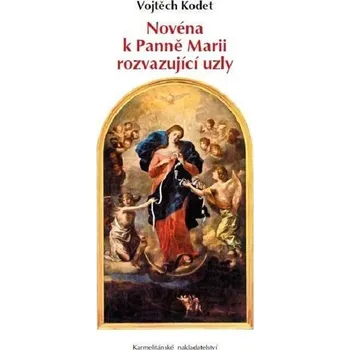 Vojtěch Kodet

Novéna k Panně Marii rozvazující uzly

Karmelitánské nakladatelství